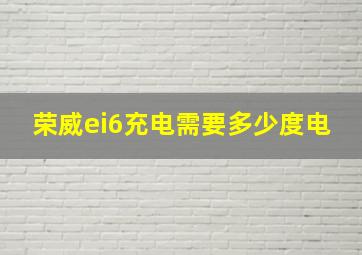 荣威ei6充电需要多少度电